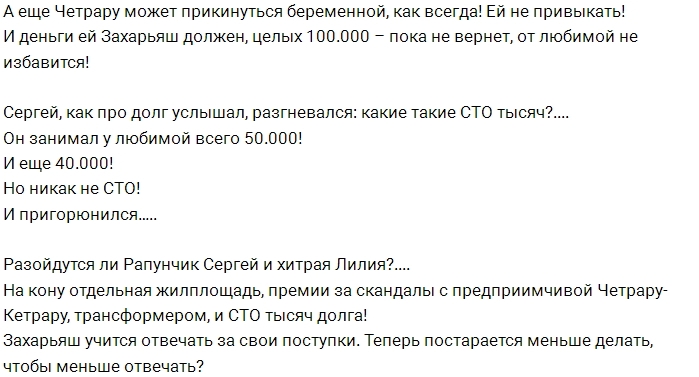 А еще Четрару может прикинуться беременной, как всегда! Ей не привыкать! И деньги ей Захарьяш должен, целых 100.000 – пока не вернет, от любимой не избавится!

Сергей, как про долг услышал, разгневался: какие такие СТО тысяч?....
Он занимал у любимой всего 50.000!
И еще 40.000!
Но никак не СТО!
И пригорюнился.....

Разойдутся ли Рапунчик Сергей и хитрая Лилия?....
На кону отдельная жилплощадь, премии за скандалы с предприимчивой Четрару-Кетрару, трансформером, и СТО тысяч долга!
Захарьяш учится отвечать за свои поступки. Теперь постарается меньше делать, чтобы меньше отвечать?